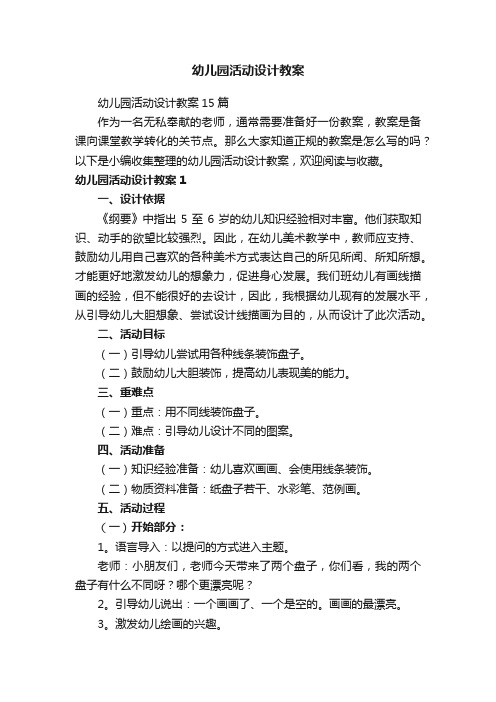 幼儿园活动设计教案

幼儿园活动设计教案15篇

作为一名无私奉献的老师，通常需要准备好一份教案，教案是备课向课堂教学转化的关节点。那么大家知道正规的教案是怎么写的吗？以下是小编收集整理的幼儿园活动设计教案，欢迎阅读与收藏。

幼儿园活动设计教案1

一、设计依据

《纲要》中指出5至6岁的幼儿知识经验相对丰富。他们获取知识、动手的欲望比较强烈。因此，在幼儿美术教学中，教师应支持、鼓励幼儿用自己喜欢的各种美术方式表达自己的所见所闻、所知所想。才能更好地激发幼儿的想象力，促进身心发展。我们班幼儿有画线描画的经验，但不能很好的去设计，因此，我根据幼儿现有的发展水平，从引导幼儿大胆想象、尝试设计线描画为目的，从而设计了此次活动。

二、活动目标

（一）引导幼儿尝试用各种线条装饰盘子。

（二）鼓励幼儿大胆装饰，提高幼儿表现美的能力。

三、重难点

（一）重点：用不同线装饰盘子。

（二）难点：引导幼儿设计不同的图案。

四、活动准备

（一）知识经验准备：幼儿喜欢画画、会使用线条装饰。

（二）物质资料准备：纸盘子若干、水彩笔、范例画。

五、活动过程

（一）开始部分：

1。语言导入：以提问的方式进入主题。

老师：小朋友们，老师今天带来了两个盘子，你们看，我的两个盘子有什么不同呀？哪个更漂亮呢？

2。引导幼儿说出：一个画画了、一个是空的。画画的最漂亮。

3。激发幼儿绘画的兴趣。